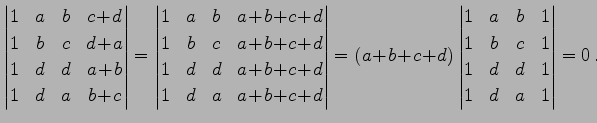 $\begin{vmatrix} 1 & a & b & c+d \\ 1 & b & c & d+a \\ 1 & d & d & a+b \\ 1 & d & a & b+c \end{vmatrix} = \begin{vmatrix} 1 & a & b & a+b+c+d \\ 1 & b & c & a+b+c+d \\ 1 & d & d & a+b+c+d \\ 1 & d & a & a+b+c+d \end{vmatrix} = (a+b+c+d) \begin{vmatrix} 1 & a & b & 1 \\ 1 & b & c & 1 \\ 1 & d & d & 1 \\ 1 & d & a & 1 \end{vmatrix} = 0\,.$